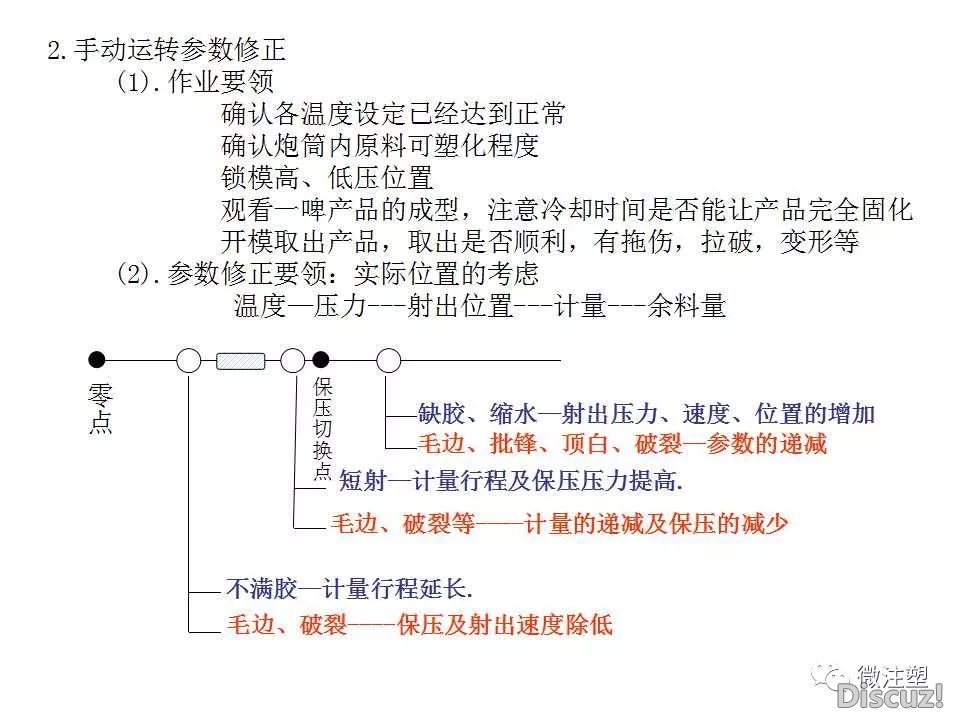 2.手动运转参数修正

(1).作业要领

确认各温度设定已经达到正常
确认炮筒内原料可塑化程度
锁模高、低压位置
观看一啤产品的成型，注意冷却时间是否能让产品完全固化
开模取出产品，取出是否顺利，有拖伤，拉破，变形等

(2).参数修正要领：实际位置的考虑

温度—压力---射出位置---计量---余料量

零点

保压切换点

缺胶、缩水—射出压力、速度、位置的增加
毛边、批锋、顶白、破裂—参数的递减

短射—计量行程及保压压力提高.

毛边、破裂等——计量的递减及保压的减少

不满胶—计量行程延长.

毛边、破裂——保压及射出速度除低

微注塑

Discuz!